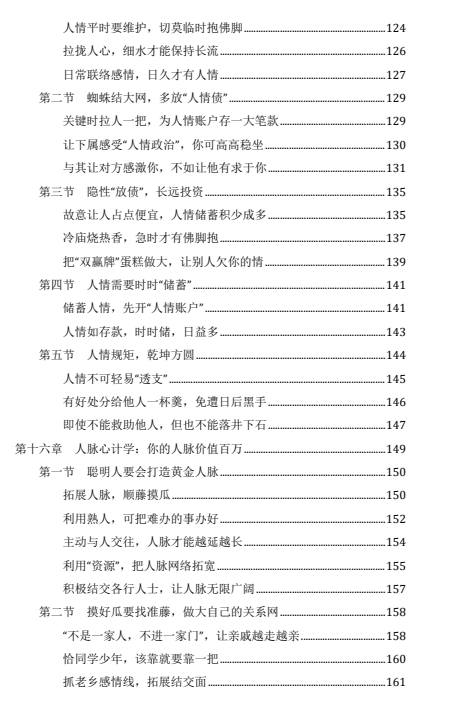 人情平时要维护，切莫临时抱佛脚 124
拉拢人心，细水才能保持长流 126
日常联络感情，日久才有人情 127
第二节　蜘蛛结大网，多放“人情债” 129
关键时拉人一把，为人情账户存一大笔款 129
让下属感受“人情政治”，你可高高稳坐 130
与其让对方感激你，不如让他有求于你 131
第三节　隐性“放债”，长远投资 135
故意让人占点便宜，人情储蓄积少成多 135
冷庙烧热香，急时才有佛脚抱 137
把“双赢牌”蛋糕做大，让别人欠你的情 139
第四节　人情需要时时“储蓄” 141
储蓄人情，先开“人情账户” 141
人情如存款，时时储，日益多 143
第五节　人情规矩，乾坤方圆 144
人情不可轻易“透支” 145
有好处分给他人一杯羹，免遭日后黑手 146
即使不能救助他人，但也不能落井下石 147
第十六章　人脉心计学：你的人脉价值百万 149
第一节　聪明人要会打造黄金人脉 150
拓展人脉，顺藤摸瓜 150
利用熟人，可把难办的事办好 152
主动与人交往，人脉才能越延越长 154
利用“资源”，把人脉网络拓宽 155
积极结交各行人士，让人脉无限广阔 157
第二节　摸好瓜要找准藤，做大自己的关系网 158
“不是一家人，不进一家门”，让亲戚越走越亲 158
恰同学少年，该靠就要靠一把 160
抓老乡感情线，拓展结交面 161